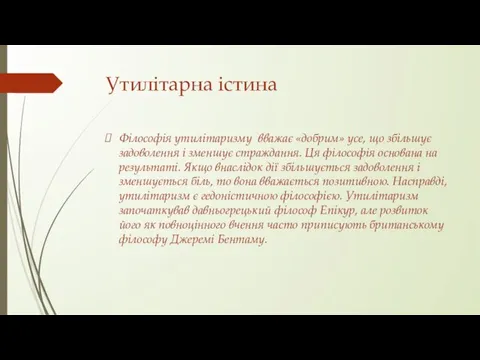 Утилітарна істина

Філософія утилітаризму вважає «добрим» усе, що збільшує задоволення і зменшує страждання. Ця філософія основана на результаті. Якщо внаслідок дії збільшується задоволення і зменшується біль, то вона вважається позитивною. Насправді, утилітаризм є гедоністичною філософією. Утилітаризм започаткував давньогрецький філософ Епікур, але розвиток його як повноцінного вчення часто приписують британському філософу Джеремі Бентаму.